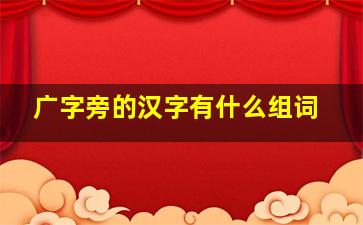 广字旁的汉字有什么组词